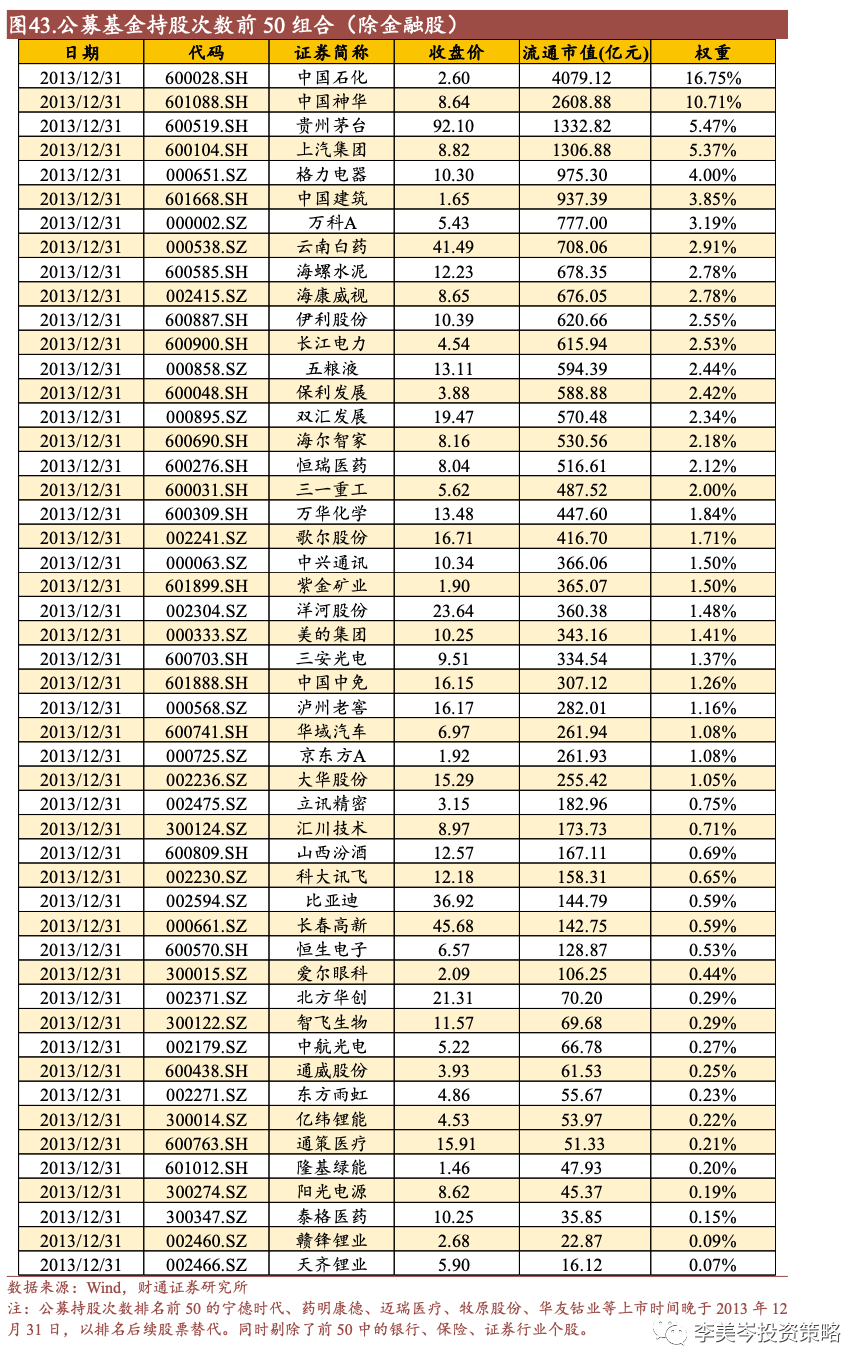 图43.公募基金持股次数前 50 组合（除金融股）

| 日期 | 代码 | 证券简称 | 收盘价 | 流通市值(亿元) | 权重 |
|---|---|---|---|---|---|
| 2013/12/31 | 600028.SH | 中国石化 | 2.60 | 4079.12 | 16.75% |
| 2013/12/31 | 601088.SH | 中国神华 | 8.64 | 2608.88 | 10.71% |
| 2013/12/31 | 600519.SH | 贵州茅台 | 92.10 | 1332.82 | 5.47% |
| 2013/12/31 | 600104.SH | 上汽集团 | 8.82 | 1306.88 | 5.37% |
| 2013/12/31 | 000651.SZ | 格力电器 | 10.30 | 975.30 | 4.00% |
| 2013/12/31 | 601668.SH | 中国建筑 | 1.65 | 937.39 | 3.85% |
| 2013/12/31 | 000002.SZ | 万科A | 5.43 | 777.00 | 3.19% |
| 2013/12/31 | 000538.SZ | 云南白药 | 41.49 | 708.06 | 2.91% |
| 2013/12/31 | 600585.SH | 海螺水泥 | 12.23 | 678.35 | 2.78% |
| 2013/12/31 | 002415.SZ | 海康威视 | 8.65 | 676.05 | 2.78% |
| 2013/12/31 | 600887.SH | 伊利股份 | 10.39 | 620.66 | 2.55% |
| 2013/12/31 | 600900.SH | 长江电力 | 4.54 | 615.94 | 2.53% |
| 2013/12/31 | 000858.SZ | 五粮液 | 13.11 | 594.39 | 2.44% |
| 2013/12/31 | 600048.SH | 保利发展 | 3.88 | 588.88 | 2.42% |
| 2013/12/31 | 000895.SZ | 双汇发展 | 19.47 | 570.48 | 2.34% |
| 2013/12/31 | 600690.SH | 海尔智家 | 8.16 | 530.56 | 2.18% |
| 2013/12/31 | 600276.SH | 恒瑞医药 | 8.04 | 516.61 | 2.12% |
| 2013/12/31 | 600031.SH | 三一重工 | 5.62 | 487.52 | 2.00% |
| 2013/12/31 | 600309.SH | 万华化学 | 13.48 | 447.60 | 1.84% |
| 2013/12/31 | 002241.SZ | 歌尔股份 | 16.71 | 416.70 | 1.71% |
| 2013/12/31 | 000063.SZ | 中兴通讯 | 10.34 | 366.06 | 1.50% |
| 2013/12/31 | 601899.SH | 紫金矿业 | 1.90 | 365.07 | 1.50% |
| 2013/12/31 | 002304.SZ | 洋河股份 | 23.64 | 360.38 | 1.48% |
| 2013/12/31 | 000333.SZ | 美的集团 | 10.25 | 343.16 | 1.41% |
| 2013/12/31 | 600703.SH | 三安光电 | 9.51 | 334.54 | 1.37% |
| 2013/12/31 | 601888.SH | 中国中免 | 16.15 | 307.12 | 1.26% |
| 2013/12/31 | 000568.SZ | 泸州老窖 | 16.17 | 282.01 | 1.16% |
| 2013/12/31 | 600741.SH | 华域汽车 | 6.97 | 261.94 | 1.08% |
| 2013/12/31 | 000725.SZ | 京东方A | 1.92 | 261.93 | 1.08% |
| 2013/12/31 | 002236.SZ | 大华股份 | 15.29 | 255.42 | 1.05% |
| 2013/12/31 | 002475.SZ | 立讯精密 | 3.15 | 182.96 | 0.75% |
| 2013/12/31 | 300124.SZ | 汇川技术 | 8.97 | 173.73 | 0.71% |
| 2013/12/31 | 600809.SH | 山西汾酒 | 12.57 | 167.11 | 0.69% |
| 2013/12/31 | 002230.SZ | 科大讯飞 | 12.18 | 158.31 | 0.65% |
| 2013/12/31 | 002594.SZ | 比亚迪 | 36.92 | 144.79 | 0.59% |
| 2013/12/31 | 000661.SZ | 长春高新 | 45.68 | 142.75 | 0.59% |
| 2013/12/31 | 600570.SH | 恒生电子 | 6.57 | 128.87 | 0.53% |
| 2013/12/31 | 300015.SZ | 爱尔眼科 | 2.09 | 106.25 | 0.44% |
| 2013/12/31 | 002371.SZ | 北方华创 | 21.31 | 70.20 | 0.29% |
| 2013/12/31 | 300122.SZ | 智飞生物 | 11.57 | 69.68 | 0.29% |
| 2013/12/31 | 002179.SZ | 中航光电 | 5.22 | 66.78 | 0.27% |
| 2013/12/31 | 600438.SH | 通威股份 | 3.93 | 61.53 | 0.25% |
| 2013/12/31 | 002271.SZ | 东方雨虹 | 4.86 | 55.67 | 0.23% |
| 2013/12/31 | 300014.SZ | 亿纬锂能 | 4.53 | 53.97 | 0.22% |
| 2013/12/31 | 600763.SH | 通策医疗 | 15.91 | 51.33 | 0.21% |
| 2013/12/31 | 601012.SH | 隆基绿能 | 1.46 | 47.93 | 0.20% |
| 2013/12/31 | 300274.SZ | 阳光电源 | 8.62 | 45.37 | 0.19% |
| 2013/12/31 | 300347.SZ | 泰格医药 | 10.25 | 35.85 | 0.15% |
| 2013/12/31 | 002460.SZ | 赣锋锂业 | 2.68 | 22.87 | 0.09% |
| 2013/12/31 | 002466.SZ | 天齐锂业 | 5.90 | 16.12 | 0.07% |

数据来源：Wind，财通证券研究所
注：公募持股次数排名前 50 的宁德时代、药明康德、迈瑞医疗、牧原股份、华友钴业等上市时间晚于 2013 年 12 月 31 日，以排名后续股票替代。同时剔除了前 50 中的银行、保险、证券行业个股。

李美岑投资策略